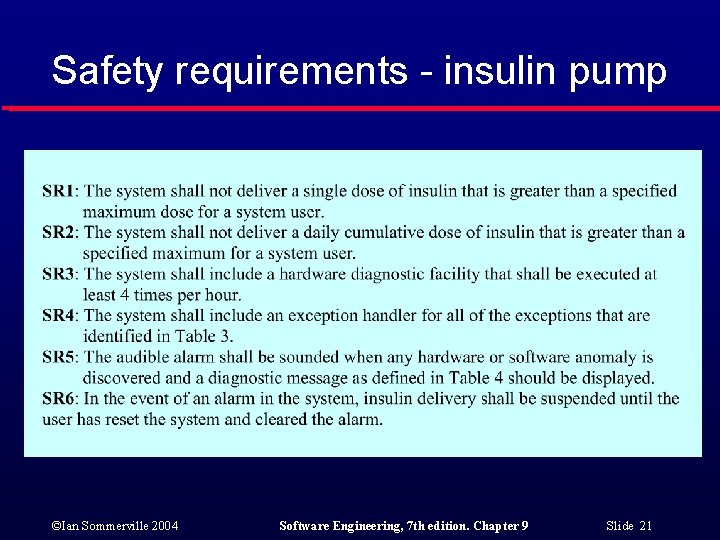 Safety requirements - insulin pump

SR1: The system shall not deliver a single dose of insulin that is greater than a specified maximum dose for a system user.
SR2: The system shall not deliver a daily cumulative dose of insulin that is greater than a specified maximum for a system user.
SR3: The system shall include a hardware diagnostic facility that shall be executed at least 4 times per hour.
SR4: The system shall include an exception handler for all of the exceptions that are identified in Table 3.
SR5: The audible alarm shall be sounded when any hardware or software anomaly is discovered and a diagnostic message as defined in Table 4 should be displayed.
SR6: In the event of an alarm in the system, insulin delivery shall be suspended until the user has reset the system and cleared the alarm.

©Ian Sommerville 2004 Software Engineering, 7th edition. Chapter 9 Slide 21